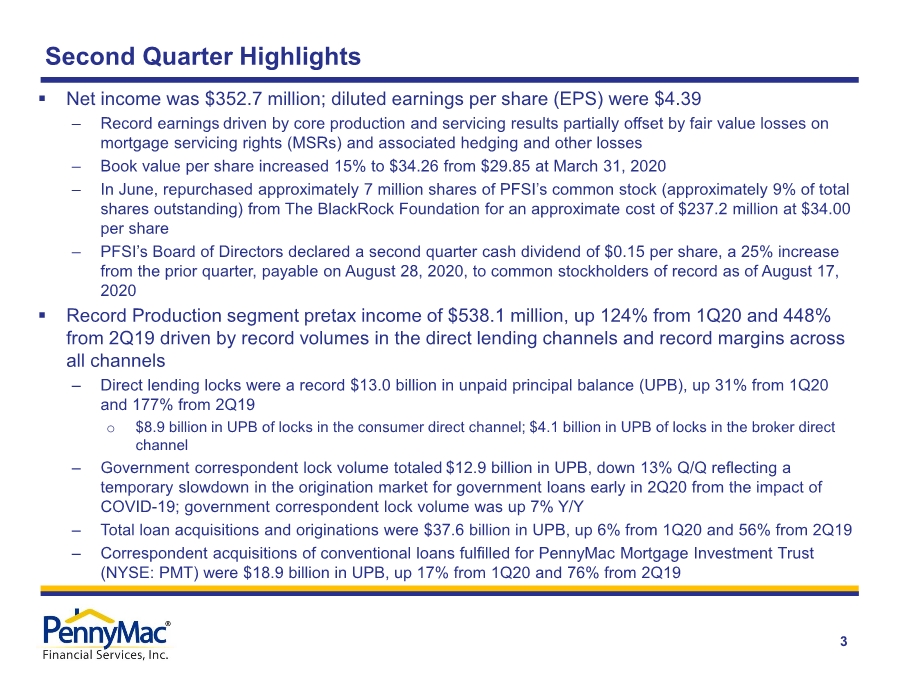 Second Quarter Highlights

▪ Net income was \$352.7 million; diluted earnings per share (EPS) were \$4.39

– Record earnings driven by core production and servicing results partially offset by fair value losses on mortgage servicing rights (MSRs) and associated hedging and other losses

– Book value per share increased 15% to \$34.26 from \$29.85 at March 31, 2020

– In June, repurchased approximately 7 million shares of PFSI's common stock (approximately 9% of total shares outstanding) from The BlackRock Foundation for an approximate cost of \$237.2 million at \$34.00 per share

– PFSI's Board of Directors declared a second quarter cash dividend of \$0.15 per share, a 25% increase from the prior quarter, payable on August 28, 2020, to common stockholders of record as of August 17, 2020

▪ Record Production segment pretax income of \$538.1 million, up 124% from 1Q20 and 448% from 2Q19 driven by record volumes in the direct lending channels and record margins across all channels

– Direct lending locks were a record \$13.0 billion in unpaid principal balance (UPB), up 31% from 1Q20 and 177% from 2Q19

o \$8.9 billion in UPB of locks in the consumer direct channel; \$4.1 billion in UPB of locks in the broker direct channel

– Government correspondent lock volume totaled \$12.9 billion in UPB, down 13% Q/Q reflecting a temporary slowdown in the origination market for government loans early in 2Q20 from the impact of COVID-19; government correspondent lock volume was up 7% Y/Y

– Total loan acquisitions and originations were \$37.6 billion in UPB, up 6% from 1Q20 and 56% from 2Q19

– Correspondent acquisitions of conventional loans fulfilled for PennyMac Mortgage Investment Trust (NYSE: PMT) were \$18.9 billion in UPB, up 17% from 1Q20 and 76% from 2Q19

PennyMac®
Financial Services, Inc.

3